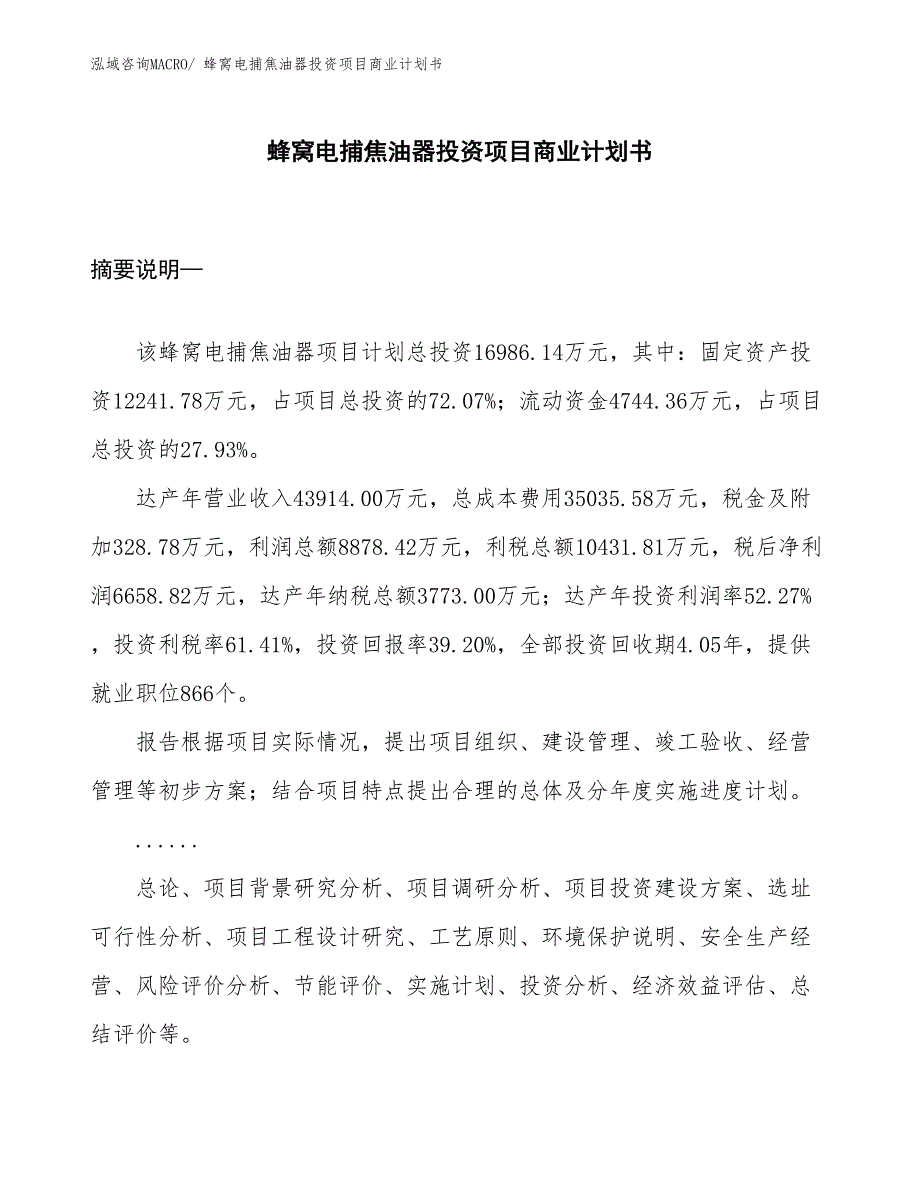 泓域咨询MACRO/ 蜂窝电捕焦油器投资项目商业计划书

蜂窝电捕焦油器投资项目商业计划书

摘要说明—

该蜂窝电捕焦油器项目计划总投资16986.14万元，其中：固定资产投资12241.78万元，占项目总投资的72.07%；流动资金4744.36万元，占项目总投资的27.93%。

达产年营业收入43914.00万元，总成本费用35035.58万元，税金及附加328.78万元，利润总额8878.42万元，利税总额10431.81万元，税后净利润6658.82万元，达产年纳税总额3773.00万元；达产年投资利润率52.27%，投资利税率61.41%，投资回报率39.20%，全部投资回收期4.05年，提供就业职位866个。

报告根据项目实际情况，提出项目组织、建设管理、竣工验收、经营管理等初步方案；结合项目特点提出合理的总体及分年度实施进度计划。

......

总论、项目背景研究分析、项目调研分析、项目投资建设方案、选址可行性分析、项目工程设计研究、工艺原则、环境保护说明、安全生产经营、风险评价分析、节能评价、实施计划、投资分析、经济效益评估、总结评价等。